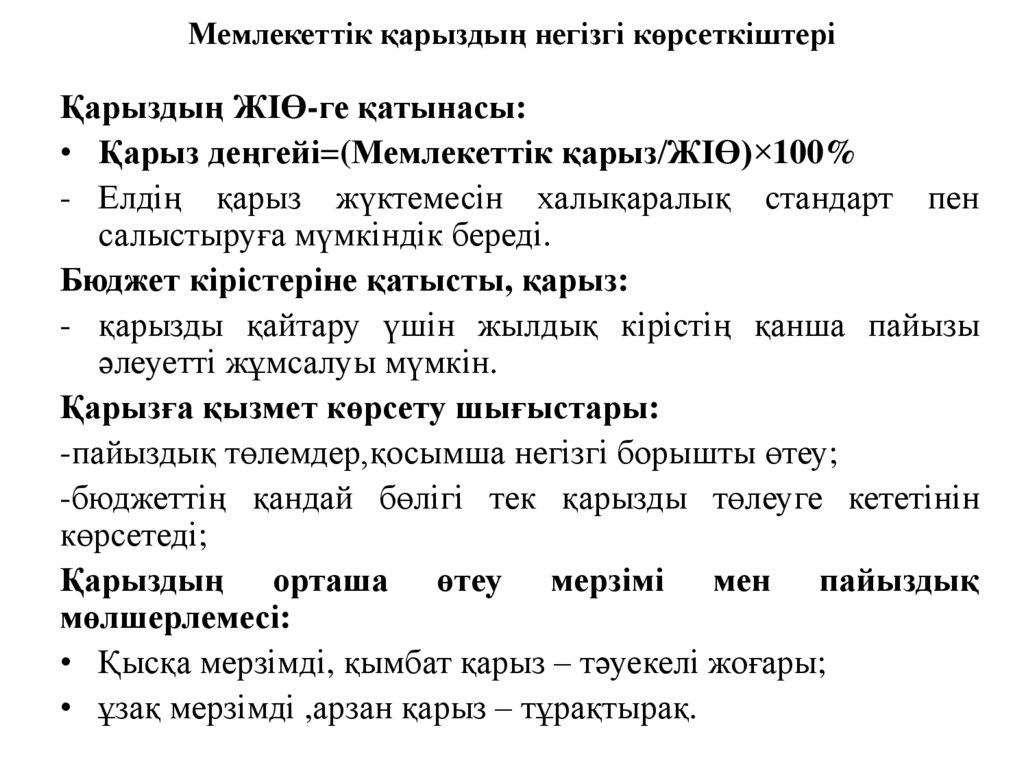 Мемлекеттік қарыздың негізгі көрсеткіштері

Қарыздың ЖІӨ-ге қатынасы:

• Қарыз деңгейі=(Мемлекеттік қарыз/ЖІӨ)×100%

- Елдің қарыз жүктемесін халықаралық стандарт пен салыстыруға мүмкіндік береді.

Бюджет кірістеріне қатысты, қарыз:

- қарызды қайтару үшін жылдық кірістің қанша пайызы әлеуетті жұмсалуы мүмкін.

Қарызға қызмет көрсету шығыстары:

-пайыздық төлемдер,қосымша негізгі борышты өтеу;

-бюджеттің қандай бөлігі тек қарызды төлеуге кететінін көрсетеді;

Қарыздың орташа өтеу мерзімі мен пайыздық мөлшерлемесі:

• Қысқа мерзімді, қымбат қарыз – тәуекелі жоғары;

• ұзақ мерзімді ,арзан қарыз – тұрақтырақ.